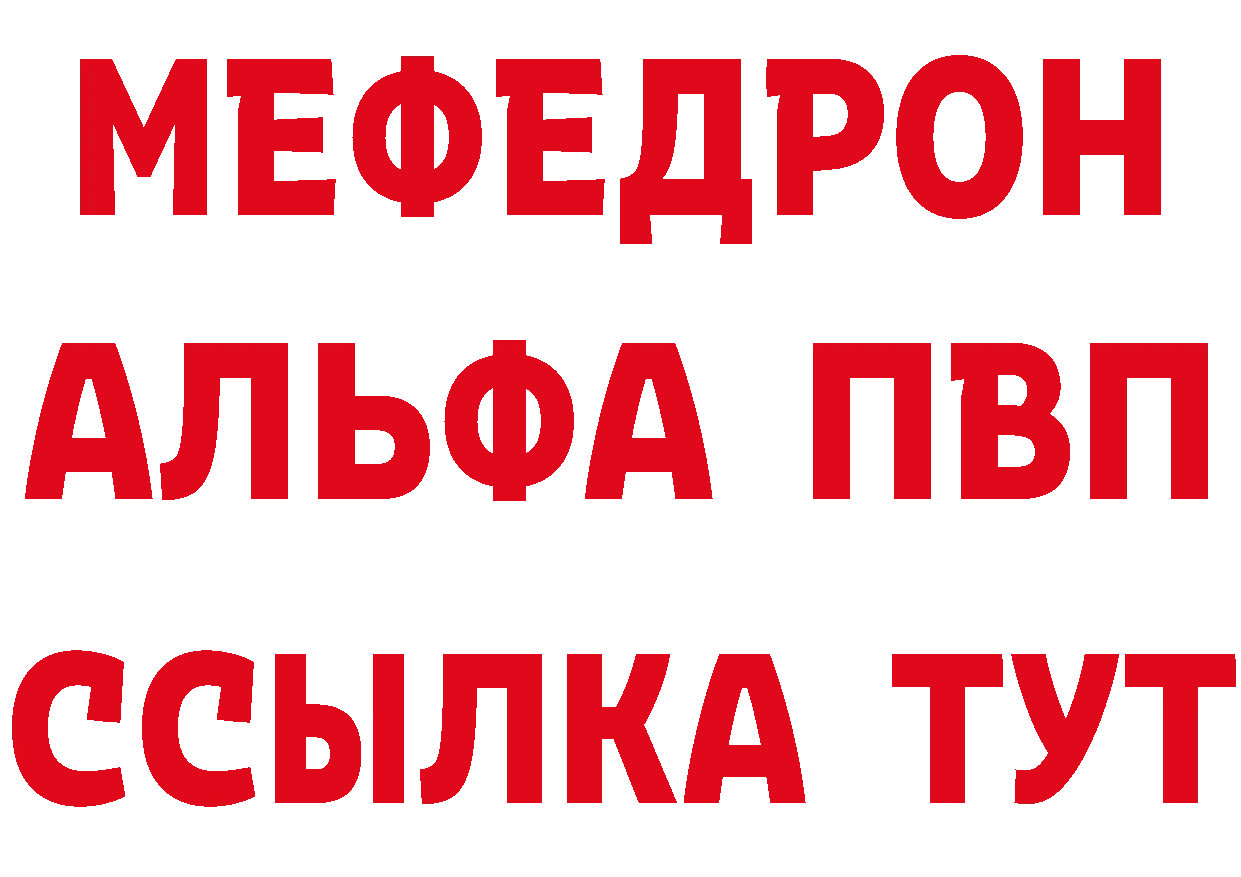 МЕФЕДРОН
АЛЬФА ПВП
ССЫЛКА ТУТ